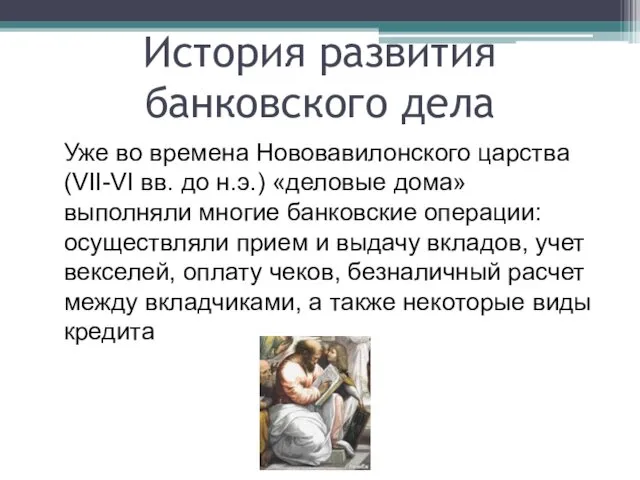 История развития банковского дела

Уже во времена Нововавилонского царства (VII-VI вв. до н.э.) «деловые дома» выполняли многие банковские операции: осуществляли прием и выдачу вкладов, учет векселей, оплату чеков, безналичный расчет между вкладчиками, а также некоторые виды кредита